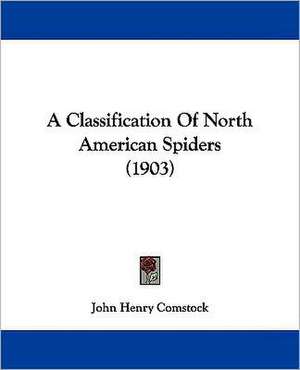 A Classification Of North American Spiders (1903)

John Henry Comstock